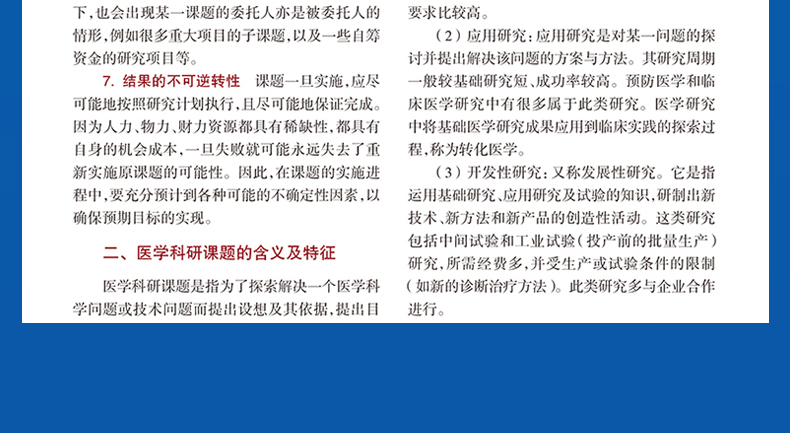 下，也会出现某一课题的委托人亦是被委托人的情形，例如很多重大项目的子课题，以及一些自筹资金的研究项目等。

7. 结果的不可逆转性　课题一旦实施，应尽可能地按照研究计划执行，且尽可能地保证完成。因为人力、物力、财力资源都具有稀缺性，都具有自身的机会成本，一旦失败就可能永远失去了重新实施原课题的可能性。因此，在课题的实施进程中，要充分预计到各种可能的不确定性因素，以确保预期目标的实现。

二、医学科研课题的含义及特征

医学科研课题是指为了探索解决一个医学科学问题或技术问题而提出设想及其依据，提出目

要求比较高。

（2）应用研究：应用研究是对某一问题的探讨并提出解决该问题的方案与方法。其研究周期一般较基础研究短、成功率较高。预防医学和临床医学研究中有很多属于此类研究。医学研究中将基础医学研究成果应用到临床实践的探索过程，称为转化医学。

（3）开发性研究：又称发展性研究。它是指运用基础研究、应用研究及试验的知识，研制出新技术、新方法和新产品的创造性活动。这类研究包括中间试验和工业试验（投产前的批量生产）研究，所需经费多，并受生产或试验条件的限制（如新的诊断治疗方法）。此类研究多与企业合作进行。